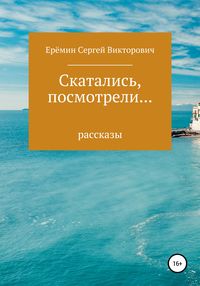 Ерёмин Сергей Викторович

Скатались, посмотрели…

рассказы

16+